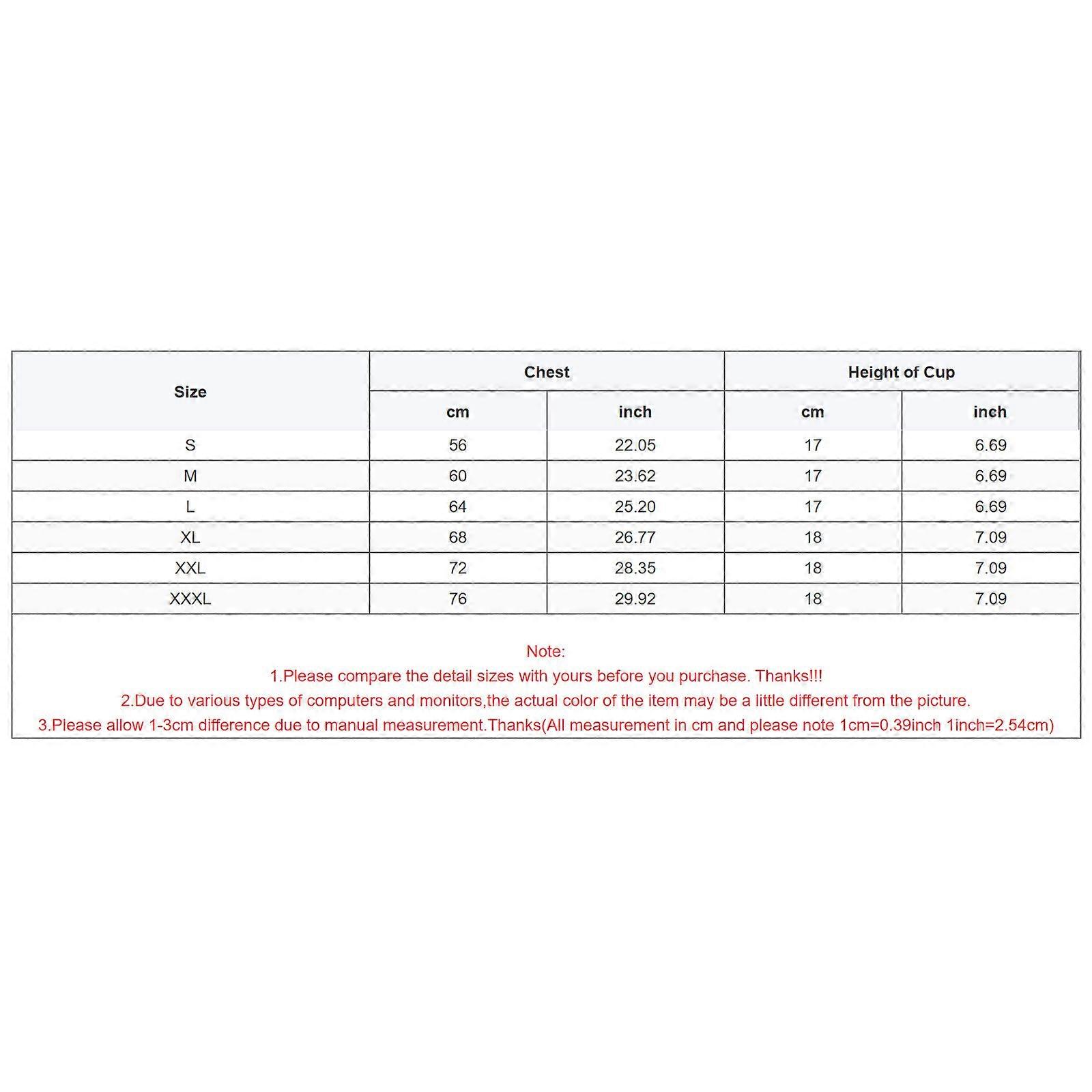 | Size | Chest | | Height of Cup | |
|---|---|---|---|---|
| | cm | inch | cm | inch |
| S | 56 | 22.05 | 17 | 6.69 |
| M | 60 | 23.62 | 17 | 6.69 |
| L | 64 | 25.20 | 17 | 6.69 |
| XL | 68 | 26.77 | 18 | 7.09 |
| XXL | 72 | 28.35 | 18 | 7.09 |
| XXXL | 76 | 29.92 | 18 | 7.09 |

Note:
1.Please compare the detail sizes with yours before you purchase. Thanks!!!
2.Due to various types of computers and monitors,the actual color of the item may be a little different from the picture.
3.Please allow 1-3cm difference due to manual measurement.Thanks(All measurement in cm and please note 1cm=0.39inch 1inch=2.54cm)